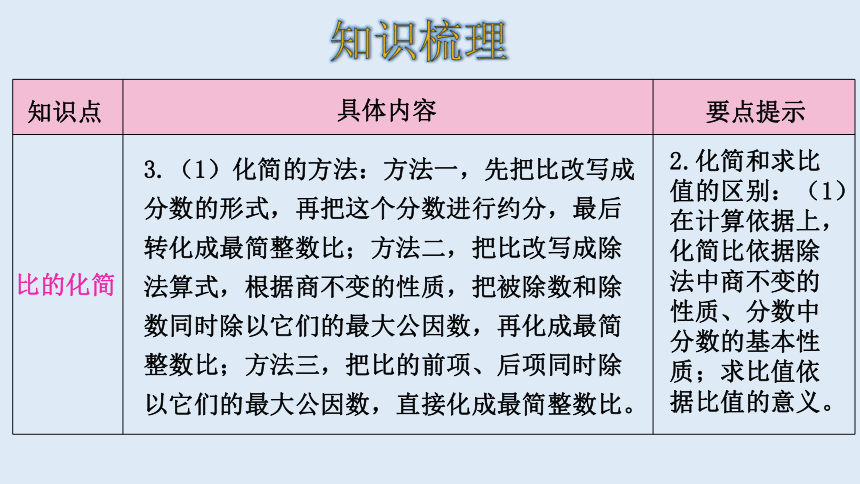 知识梳理

| 知识点 | 具体内容 | 要点提示 |
|---|---|---|
| 比的化简 | 3.（1）化简的方法：方法一，先把比改写成分数的形式，再把这个分数进行约分，最后转化成最简整数比；方法二，把比改写成除法算式，根据商不变的性质，把被除数和除数同时除以它们的最大公因数，再化成最简整数比；方法三，把比的前项、后项同时除以它们的最大公因数，直接化成最简整数比。 | 2.化简和求比值的区别：（1）在计算依据上，化简比依据除法中商不变的性质、分数中分数的基本性质；求比值依据比值的意义。 |